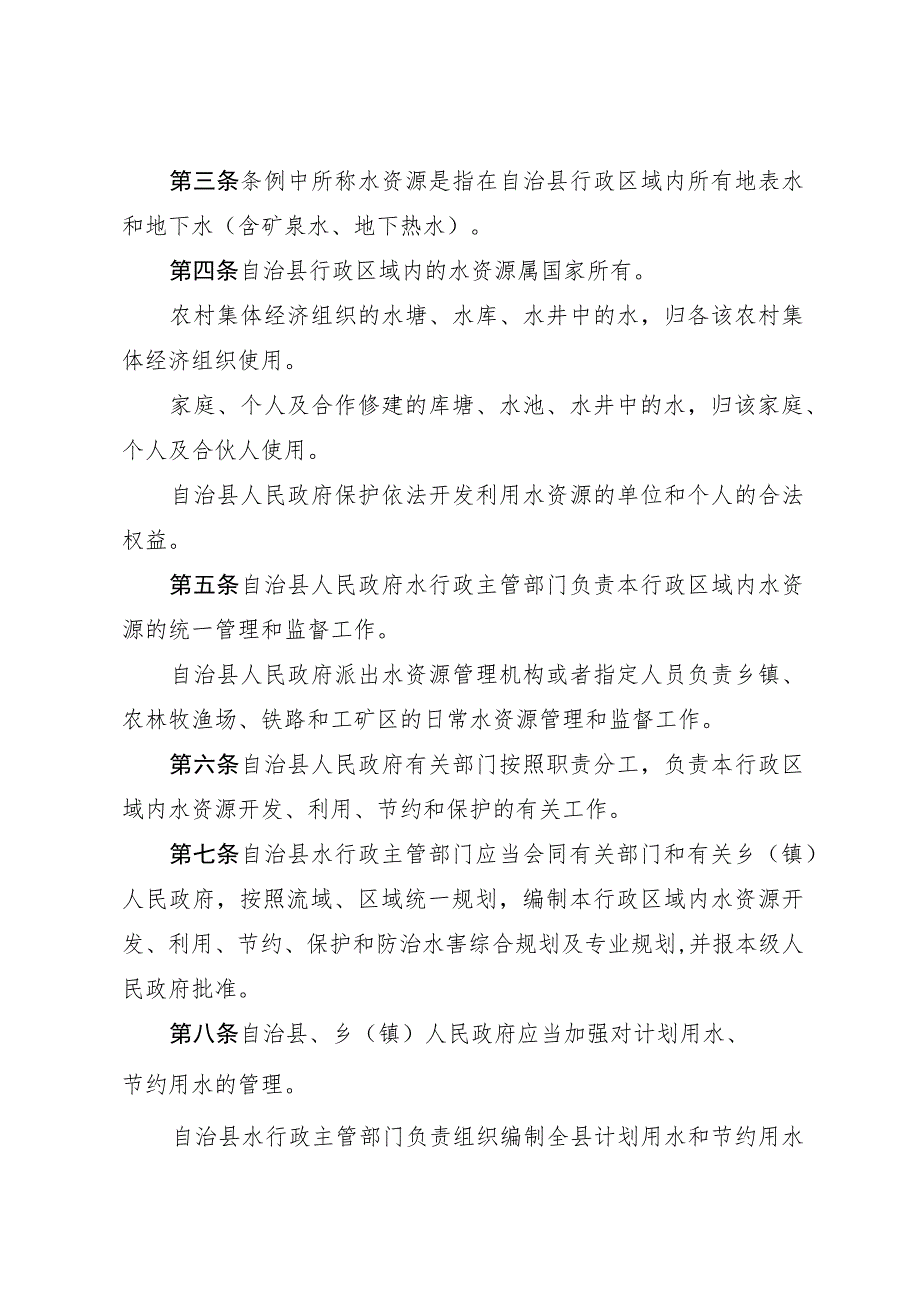 第三条条例中所称水资源是指在自治县行政区域内所有地表水和地下水（含矿泉水、地下热水）。

第四条自治县行政区域内的水资源属国家所有。

农村集体经济组织的水塘、水库、水井中的水，归各该农村集体经济组织使用。

家庭、个人及合作修建的库塘、水池、水井中的水，归该家庭、个人及合伙人使用。

自治县人民政府保护依法开发利用水资源的单位和个人的合法权益。

第五条自治县人民政府水行政主管部门负责本行政区域内水资源的统一管理和监督工作。

自治县人民政府派出水资源管理机构或者指定人员负责乡镇、农林牧渔场、铁路和工矿区的日常水资源管理和监督工作。

第六条自治县人民政府有关部门按照职责分工，负责本行政区域内水资源开发、利用、节约和保护的有关工作。

第七条自治县水行政主管部门应当会同有关部门和有关乡（镇）人民政府，按照流域、区域统一规划，编制本行政区域内水资源开发、利用、节约、保护和防治水害综合规划及专业规划,并报本级人民政府批准。

第八条自治县、乡（镇）人民政府应当加强对计划用水、节约用水的管理。

自治县水行政主管部门负责组织编制全县计划用水和节约用水